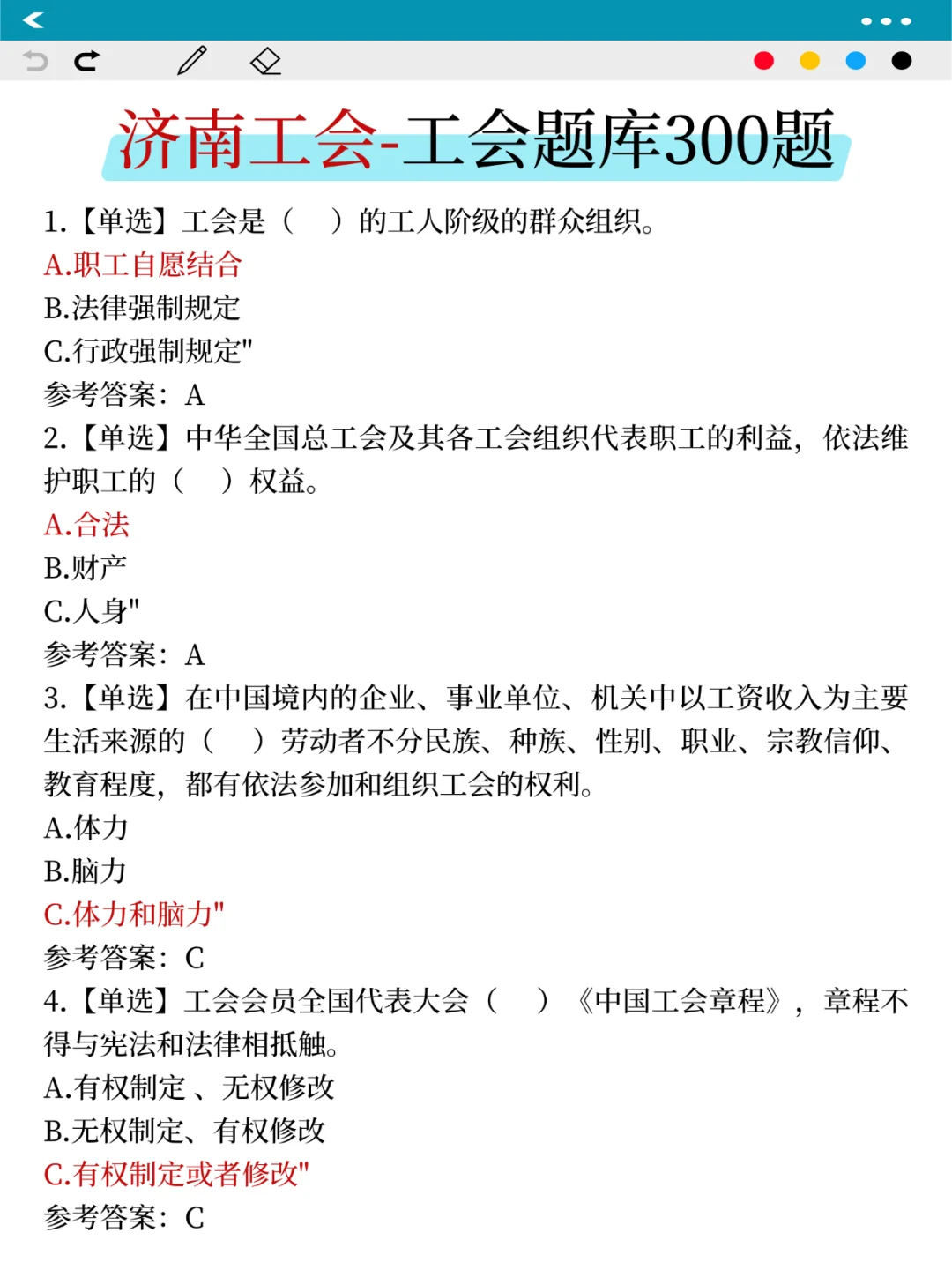 济南工会-工会题库300题

1.【单选】工会是（　）的工人阶级的群众组织。
A.职工自愿结合
B.法律强制规定
C.行政强制规定"
参考答案：A

2.【单选】中华全国总工会及其各工会组织代表职工的利益，依法维护职工的（　）权益。
A.合法
B.财产
C.人身"
参考答案：A

3.【单选】在中国境内的企业、事业单位、机关中以工资收入为主要生活来源的（　）劳动者不分民族、种族、性别、职业、宗教信仰、教育程度，都有依法参加和组织工会的权利。
A.体力
B.脑力
C.体力和脑力"
参考答案：C

4.【单选】工会会员全国代表大会（　）《中国工会章程》，章程不得与宪法和法律相抵触。
A.有权制定 、无权修改
B.无权制定、有权修改
C.有权制定或者修改"
参考答案：C